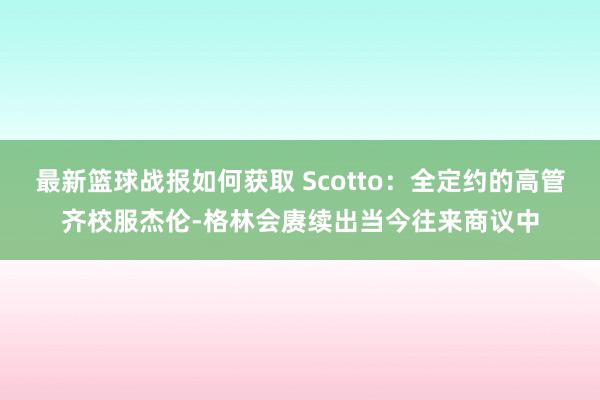 最新篮球战报如何获取 Scotto：全定约的高管齐校服杰伦-格林会赓续出当今往来商议中